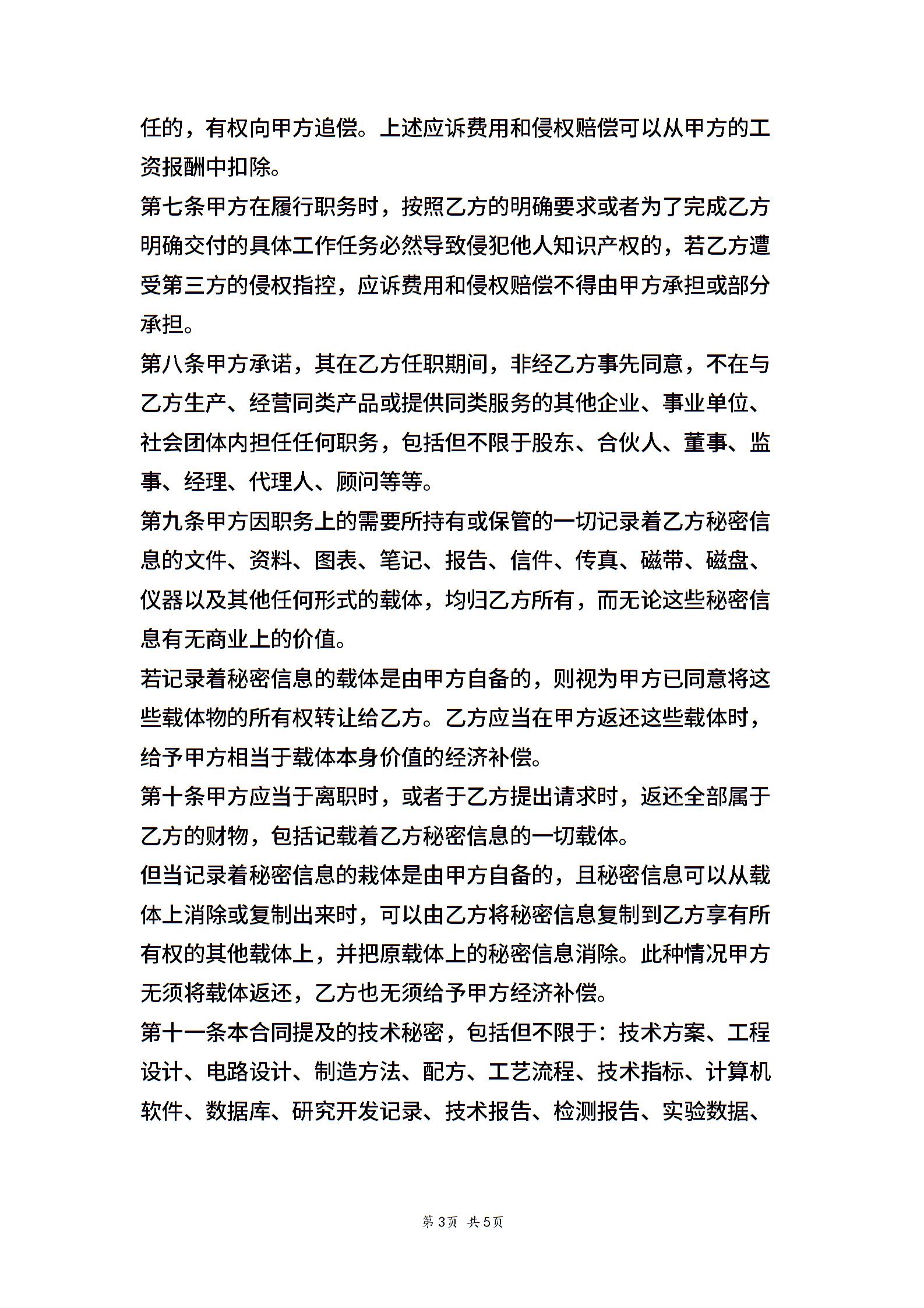 任的，有权向甲方追偿。上述应诉费用和侵权赔偿可以从甲方的工资报酬中扣除。

第七条甲方在履行职务时，按照乙方的明确要求或者为了完成乙方明确交付的具体工作任务必然导致侵犯他人知识产权的，若乙方遭受第三方的侵权指控，应诉费用和侵权赔偿不得由甲方承担或部分承担。

第八条甲方承诺，其在乙方任职期间，非经乙方事先同意，不在与乙方生产、经营同类产品或提供同类服务的其他企业、事业单位、社会团体内担任任何职务，包括但不限于股东、合伙人、董事、监事、经理、代理人、顾问等等。

第九条甲方因职务上的需要所持有或保管的一切记录着乙方秘密信息的文件、资料、图表、笔记、报告、信件、传真、磁带、磁盘、仪器以及其他任何形式的载体，均归乙方所有，而无论这些秘密信息有无商业上的价值。

若记录着秘密信息的载体是由甲方自备的，则视为甲方已同意将这些载体物的所有权转让给乙方。乙方应当在甲方返还这些载体时，给予甲方相当于载体本身价值的经济补偿。

第十条甲方应当于离职时，或者于乙方提出请求时，返还全部属于乙方的财物，包括记载着乙方秘密信息的一切载体。

但当记录着秘密信息的栽体是由甲方自备的，且秘密信息可以从载体上消除或复制出来时，可以由乙方将秘密信息复制到乙方享有所有权的其他载体上，并把原载体上的秘密信息消除。此种情况甲方无须将载体返还，乙方也无须给予甲方经济补偿。

第十一条本合同提及的技术秘密，包括但不限于：技术方案、工程设计、电路设计、制造方法、配方、工艺流程、技术指标、计算机软件、数据库、研究开发记录、技术报告、检测报告、实验数据、

第3页 共5页